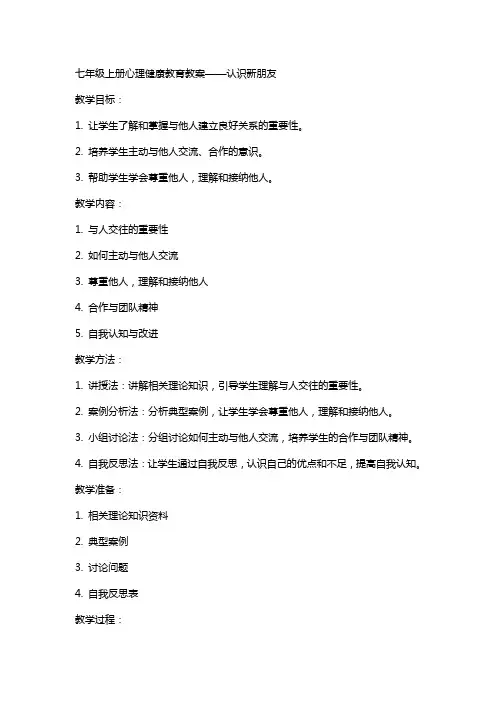 七年级上册心理健康教育教案——认识新朋友

教学目标：

1. 让学生了解和掌握与他人建立良好关系的重要性。

2. 培养学生主动与他人交流、合作的意识。

3. 帮助学生学会尊重他人，理解和接纳他人。

教学内容：

1. 与人交往的重要性

2. 如何主动与他人交流

3. 尊重他人，理解和接纳他人

4. 合作与团队精神

5. 自我认知与改进

教学方法：

1. 讲授法：讲解相关理论知识，引导学生理解与人交往的重要性。

2. 案例分析法：分析典型案例，让学生学会尊重他人，理解和接纳他人。

3. 小组讨论法：分组讨论如何主动与他人交流，培养学生的合作与团队精神。

4. 自我反思法：让学生通过自我反思，认识自己的优点和不足，提高自我认知。

教学准备：

1. 相关理论知识资料

2. 典型案例

3. 讨论问题

4. 自我反思表

教学过程：